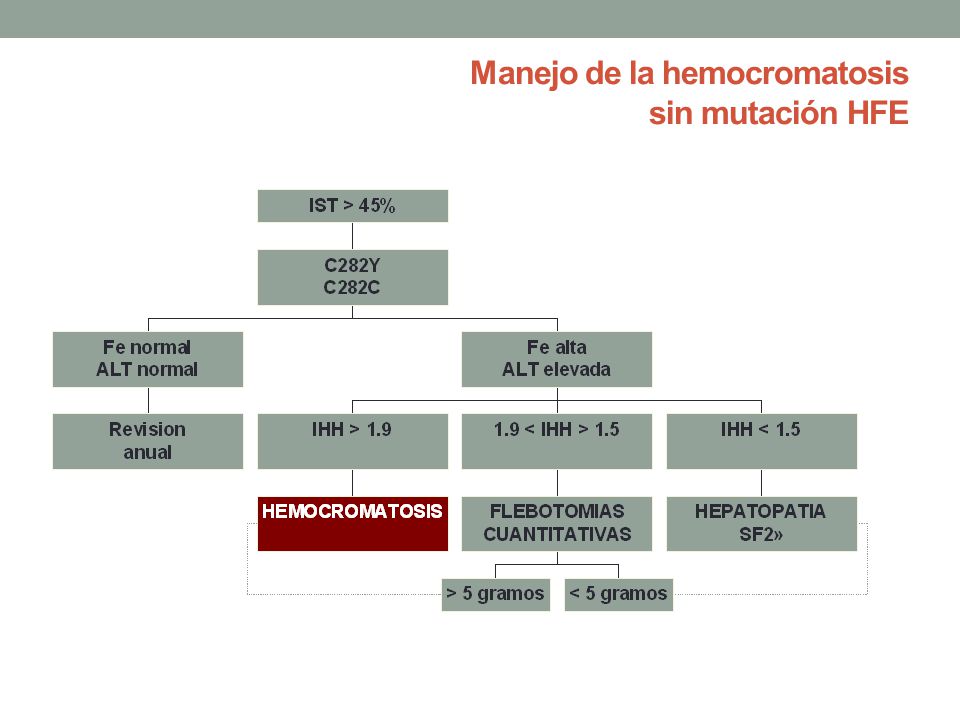 Manejo de la hemocromatosis sin mutación HFE

IST > 45%

C282Y
C282C

Fe normal
ALT normal

Fe alta
ALT elevada

Revision
anual

IHH > 1.9

1.9 < IHH > 1.5

IHH < 1.5

HEMOCROMATOSIS

FLEBOTOMIAS
CUANTITATIVAS

HEPATOPATIA
SF2»

> 5 gramos

< 5 gramos